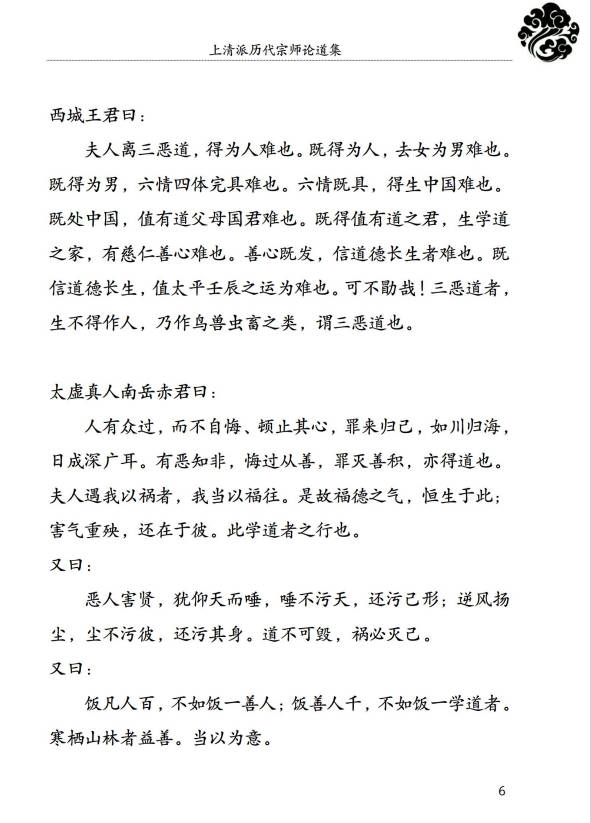 上清派历代宗师论道集

西城王君曰：

夫人离三恶道，得为人难也。既得为人，去女为男难也。既得为男，六情四体完具难也。六情既具，得生中国难也。既处中国，值有道父母国君难也。既得值有道之君，生学道之家，有慈仁善心难也。善心既发，信道德长生者难也。既信道德长生，值太平壬辰之运为难也。可不勖哉！三恶道者，生不得作人，乃作鸟兽虫畜之类，谓三恶道也。

太虚真人南岳赤君曰：

人有众过，而不自悔、顿止其心，罪来归己，如川归海，日成深广耳。有恶知非，悔过从善，罪灭善积，亦得道也。夫人遇我以祸者，我当以福往。是故福德之气，恒生于此；害气重殃，还在于彼。此学道者之行也。

又曰：

恶人害贤，犹仰天而唾，唾不污天，还污己形；逆风扬尘，尘不污彼，还污其身。道不可毁，祸必灭己。

又曰：

饭凡人百，不如饭一善人；饭善人千，不如饭一学道者。寒栖山林者益善。当以为意。

6